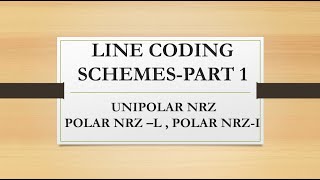 LINE CODING SCHEMES-PART 1

UNIPOLAR NRZ
POLAR NRZ –L , POLAR NRZ-I